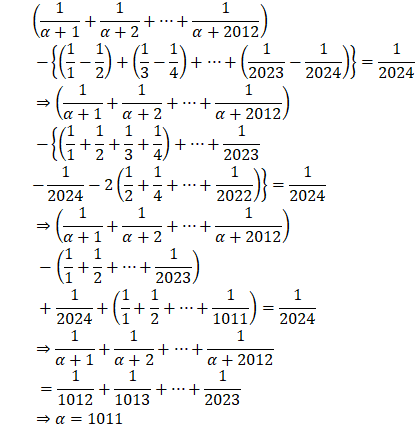 $\left(\frac{1}{\alpha+1}+\frac{1}{\alpha+2}+\cdots+\frac{1}{\alpha+2012}\right)$

$-\left\{\left(\frac{1}{1}-\frac{1}{2}\right)+\left(\frac{1}{3}-\frac{1}{4}\right)+\cdots+\left(\frac{1}{2023}-\frac{1}{2024}\right)\right\}=\frac{1}{2024}$

$\Rightarrow\left(\frac{1}{\alpha+1}+\frac{1}{\alpha+2}+\cdots+\frac{1}{\alpha+2012}\right)$

$-\left\{\left(\frac{1}{1}+\frac{1}{2}+\frac{1}{3}+\frac{1}{4}\right)+\cdots+\frac{1}{2023}\right.$

$\left.-\frac{1}{2024}-2\left(\frac{1}{2}+\frac{1}{4}+\cdots+\frac{1}{2022}\right)\right\}=\frac{1}{2024}$

$\Rightarrow\left(\frac{1}{\alpha+1}+\frac{1}{\alpha+2}+\cdots+\frac{1}{\alpha+2012}\right)$

$-\left(\frac{1}{1}+\frac{1}{2}+\cdots+\frac{1}{2023}\right)$

$+\frac{1}{2024}+\left(\frac{1}{1}+\frac{1}{2}+\cdots+\frac{1}{1011}\right)=\frac{1}{2024}$

$\Rightarrow\frac{1}{\alpha+1}+\frac{1}{\alpha+2}+\cdots+\frac{1}{\alpha+2012}$

$=\frac{1}{1012}+\frac{1}{1013}+\cdots+\frac{1}{2023}$

$\Rightarrow\alpha=1011$